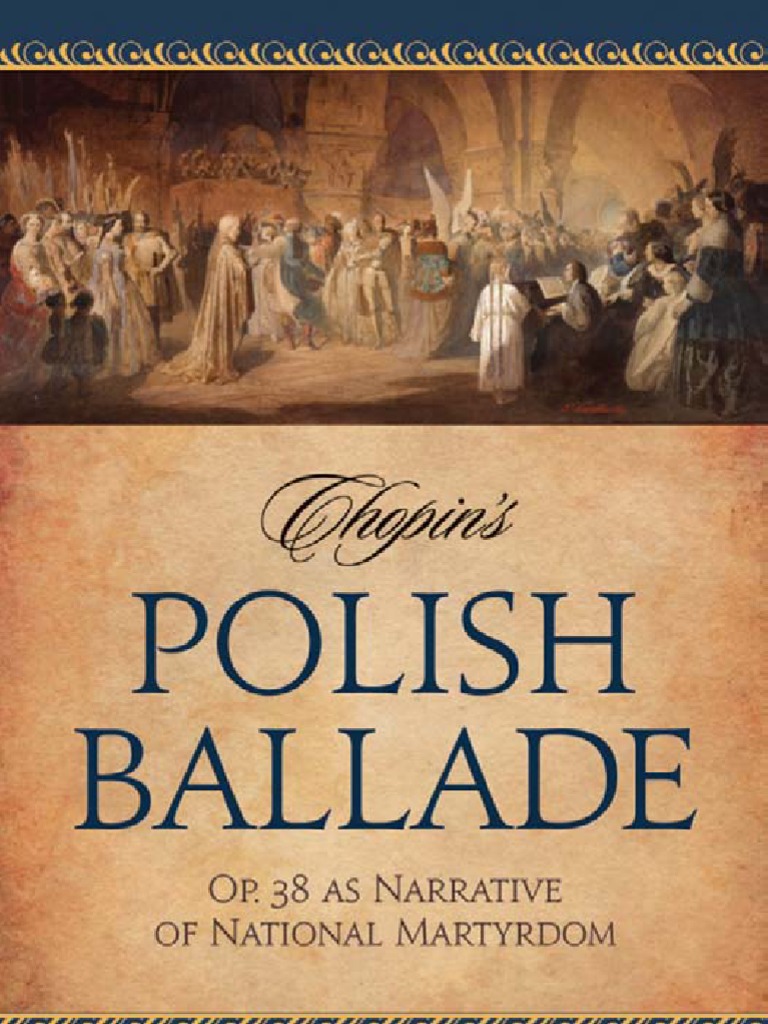 Chopin's

POLISH BALLADE

Op. 38 as Narrative of National Martyrdom